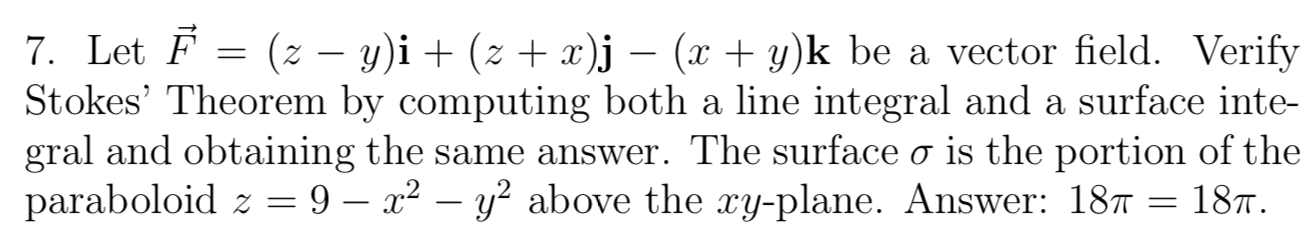 7. Let $\vec{F} = (z - y)\mathbf{i} + (z + x)\mathbf{j} - (x + y)\mathbf{k}$ be a vector field. Verify Stokes' Theorem by computing both a line integral and a surface integral and obtaining the same answer. The surface $\sigma$ is the portion of the paraboloid $z = 9 - x^2 - y^2$ above the $xy$-plane. Answer: $18\pi = 18\pi$.